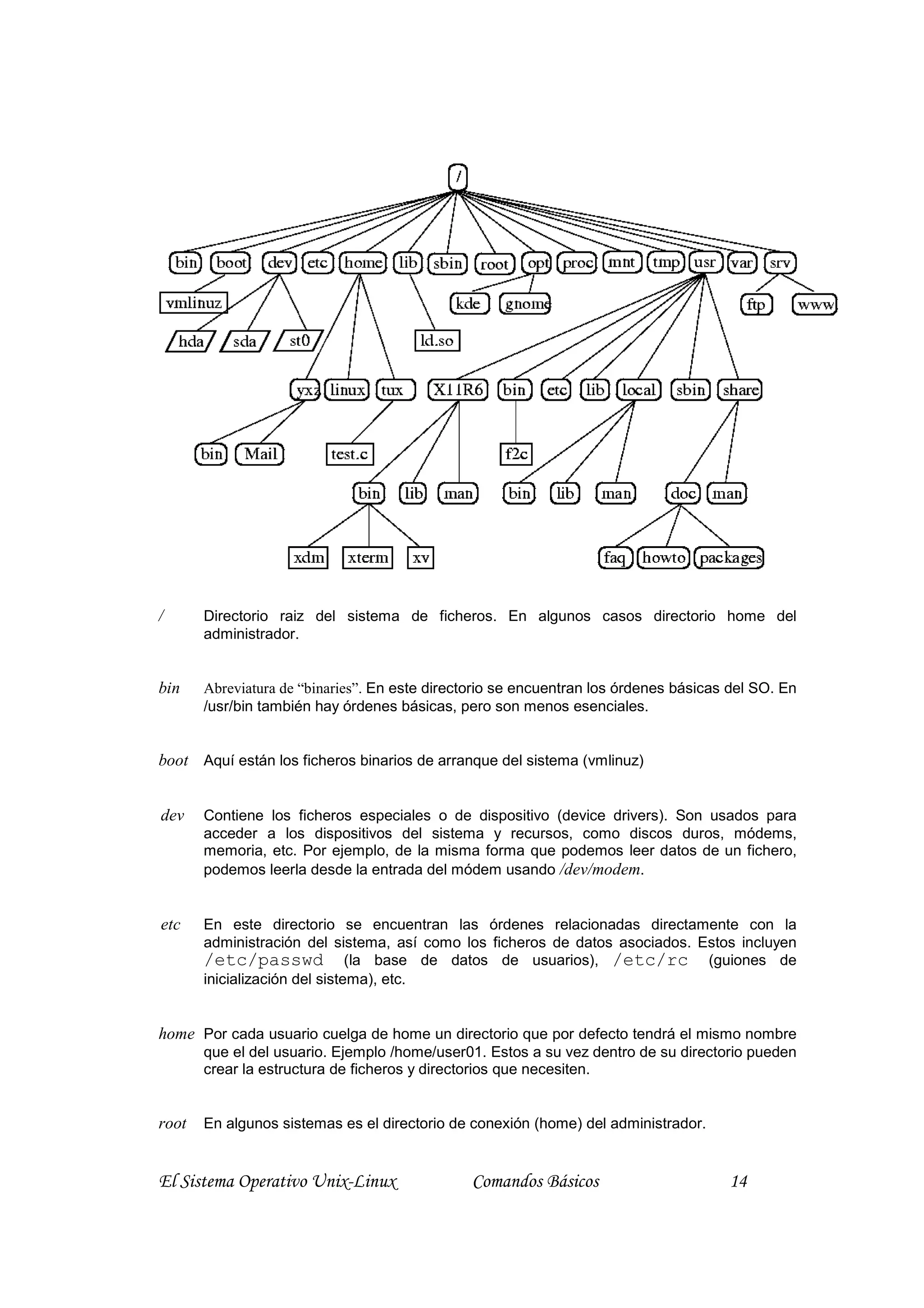 /

bin boot dev etc home lib sbin root opt proc mnt tmp usr var srv

vmlinuz

kde gnome

ftp www

hda sda st0

ld.so

yxz linux tux X11R6 bin etc lib local sbin share

bin Mail test.c f2c

bin lib man bin lib man doc man

xdm xterm xv faq howto packages

/ Directorio raiz del sistema de ficheros. En algunos casos directorio home del administrador.

bin Abreviatura de “binaries”. En este directorio se encuentran los órdenes básicas del SO. En /usr/bin también hay órdenes básicas, pero son menos esenciales.

boot Aquí están los ficheros binarios de arranque del sistema (vmlinuz)

dev Contiene los ficheros especiales o de dispositivo (device drivers). Son usados para acceder a los dispositivos del sistema y recursos, como discos duros, módems, memoria, etc. Por ejemplo, de la misma forma que podemos leer datos de un fichero, podemos leerla desde la entrada del módem usando /dev/modem.

etc En este directorio se encuentran las órdenes relacionadas directamente con la administración del sistema, así como los ficheros de datos asociados. Estos incluyen /etc/passwd (la base de datos de usuarios), /etc/rc (guiones de inicialización del sistema), etc.

home Por cada usuario cuelga de home un directorio que por defecto tendrá el mismo nombre que el del usuario. Ejemplo /home/user01. Estos a su vez dentro de su directorio pueden crear la estructura de ficheros y directorios que necesiten.

root En algunos sistemas es el directorio de conexión (home) del administrador.

El Sistema Operativo Unix-Linux Comandos Básicos 14